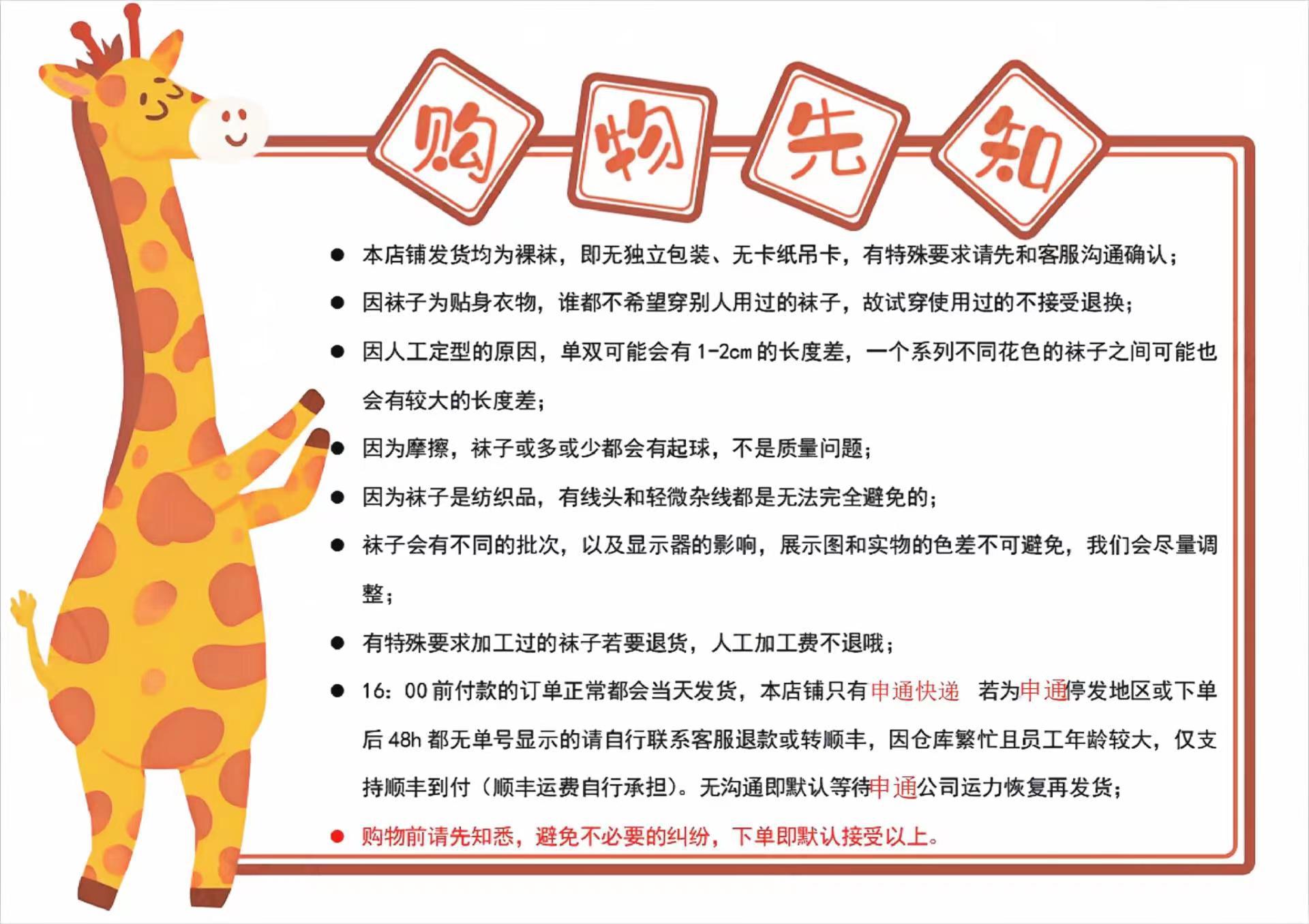 购物先知

• 本店铺发货均为裸袜，即无独立包装、无卡纸吊卡，有特殊要求请先和客服沟通确认；

• 因袜子为贴身衣物，谁都不希望穿别人用过的袜子，故试穿使用过的不接受退换；

• 因人工定型的原因，单双可能会有1-2cm的长度差，一个系列不同花色的袜子之间可能也会有较大的长度差；

• 因为摩擦，袜子或多或少都会有起球，不是质量问题；

• 因为袜子是纺织品，有线头和轻微杂线都是无法完全避免的；

• 袜子会有不同的批次，以及显示器的影响，展示图和实物的色差不可避免，我们会尽量调整；

• 有特殊要求加工过的袜子若要退货，人工加工费不退哦；

• 16：00前付款的订单正常都会当天发货，本店铺只有申通快递 若为申通停发地区或下单后48h都无单号显示的请自行联系客服退款或转顺丰，因仓库繁忙且员工年龄较大，仅支持顺丰到付（顺丰运费自行承担）。无沟通即默认等待申通公司运力恢复再发货；

• 购物前请先知悉，避免不必要的纠纷，下单即默认接受以上。